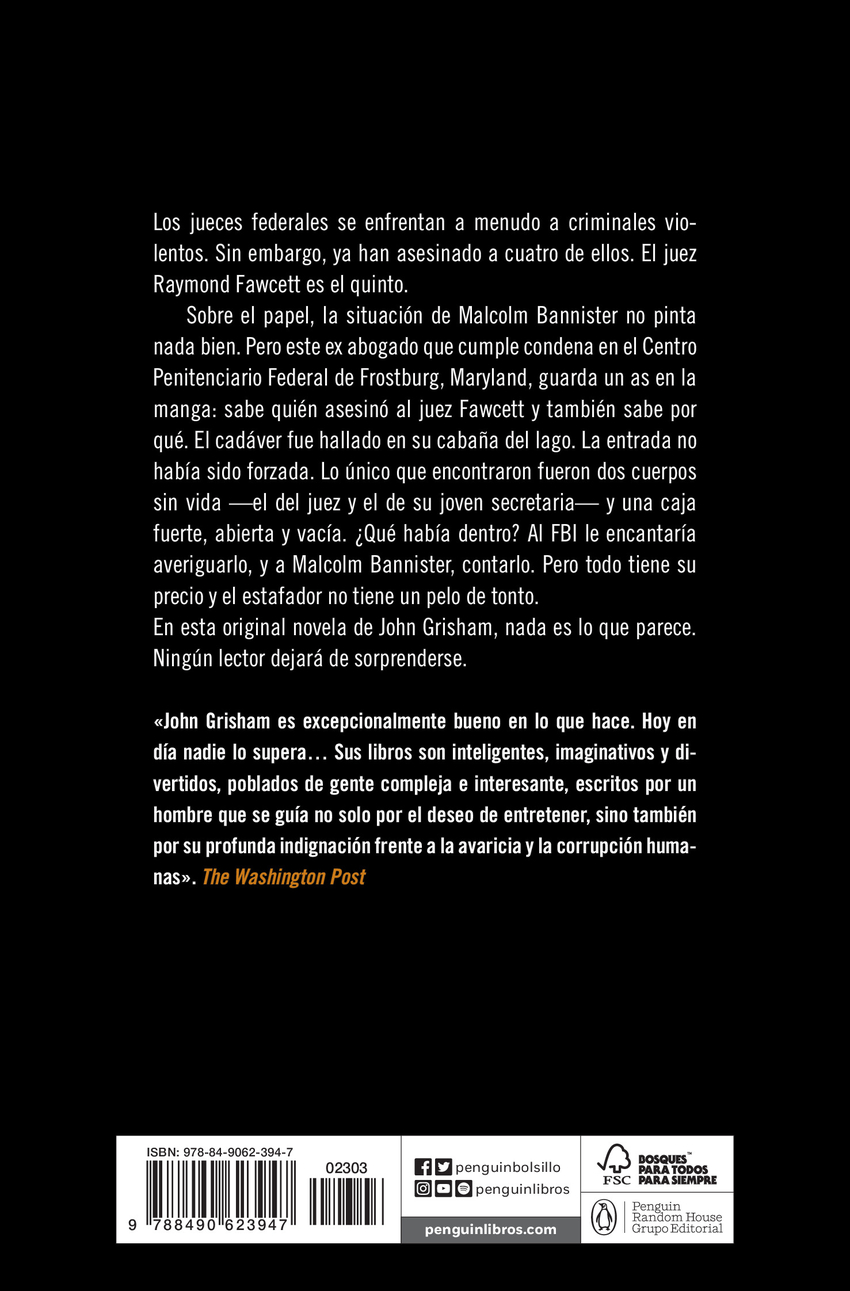 Los jueces federales se enfrentan a menudo a criminales violentos. Sin embargo, ya han asesinado a cuatro de ellos. El juez Raymond Fawcett es el quinto.

Sobre el papel, la situación de Malcolm Bannister no pinta nada bien. Pero este ex abogado que cumple condena en el Centro Penitenciario Federal de Frostburg, Maryland, guarda un as en la manga: sabe quién asesinó al juez Fawcett y también sabe por qué. El cadáver fue hallado en su cabaña del lago. La entrada no había sido forzada. Lo único que encontraron fueron dos cuerpos sin vida —el del juez y el de su joven secretaria— y una caja fuerte, abierta y vacía. ¿Qué había dentro? Al FBI le encantaría averiguarlo, y a Malcolm Bannister, contarlo. Pero todo tiene su precio y el estafador no tiene un pelo de tonto.
En esta original novela de John Grisham, nada es lo que parece. Ningún lector dejará de sorprenderse.

«John Grisham es excepcionalmente bueno en lo que hace. Hoy en día nadie lo supera… Sus libros son inteligentes, imaginativos y divertidos, poblados de gente compleja e interesante, escritos por un hombre que se guía no solo por el deseo de entretener, sino también por su profunda indignación frente a la avaricia y la corrupción humanas». The Washington Post

ISBN: 978-84-9062-394-7
02303
9 788490 623947
penguinbolsillo
penguinlibros
penguinlibros.com
FSC
BOSQUES PARA TODOS PARA SIEMPRE
Penguin Random House Grupo Editorial